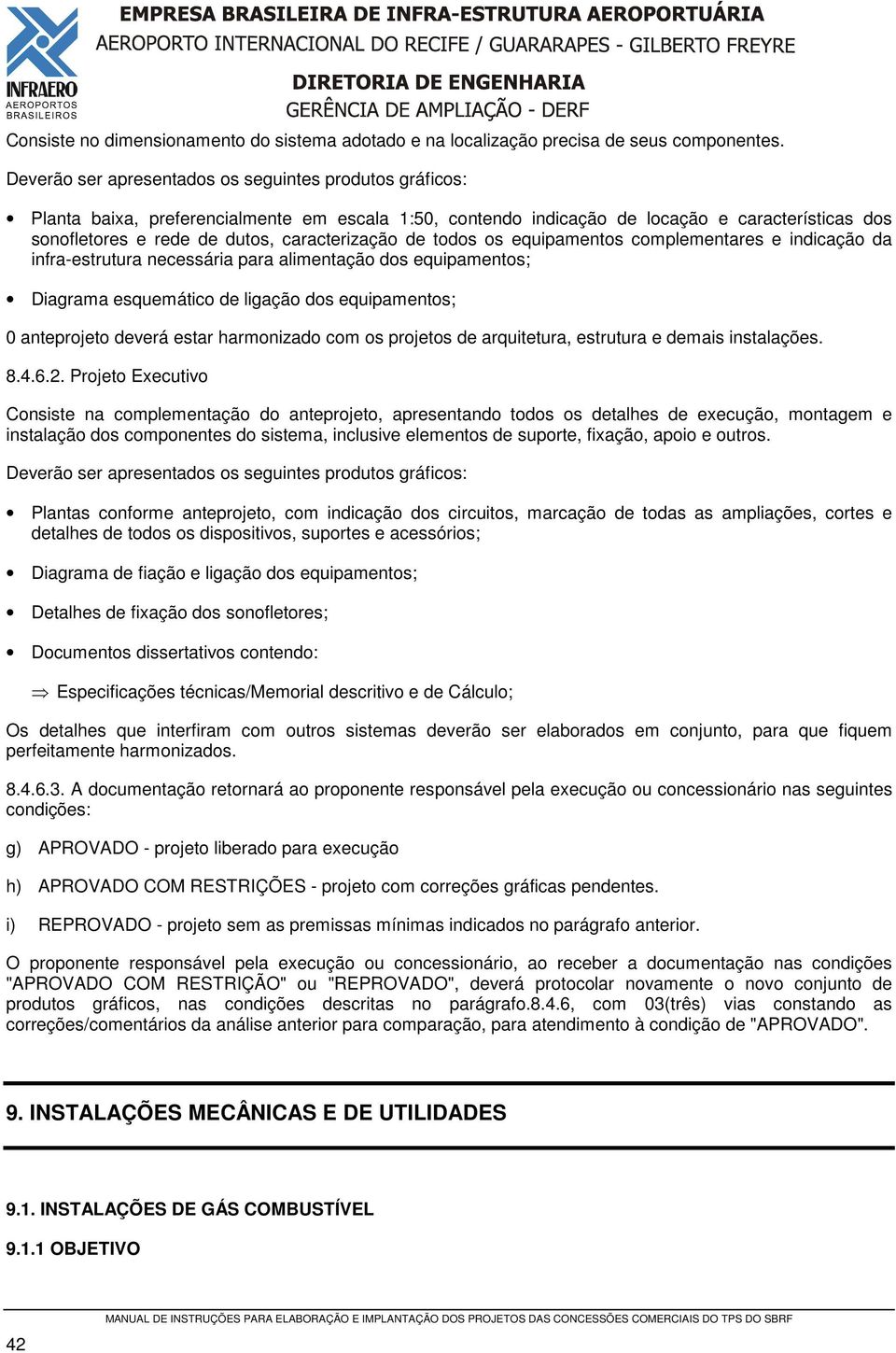 INFRAERO
AEROPORTOS BRASILEIROS

EMPRESA BRASILEIRA DE INFRA-ESTRUTURA AEROPORTUÁRIA
AEROPORTO INTERNACIONAL DO RECIFE / GUARARAPES - GILBERTO FREYRE
DIRETORIA DE ENGENHARIA
GERÊNCIA DE AMPLIAÇÃO - DERF

Consiste no dimensionamento do sistema adotado e na localização precisa de seus componentes.

Deverão ser apresentados os seguintes produtos gráficos:

• Planta baixa, preferencialmente em escala 1:50, contendo indicação de locação e características dos sonofletores e rede de dutos, caracterização de todos os equipamentos complementares e indicação da infra-estrutura necessária para alimentação dos equipamentos;

• Diagrama esquemático de ligação dos equipamentos;

0 anteprojeto deverá estar harmonizado com os projetos de arquitetura, estrutura e demais instalações.

8.4.6.2. Projeto Executivo

Consiste na complementação do anteprojeto, apresentando todos os detalhes de execução, montagem e instalação dos componentes do sistema, inclusive elementos de suporte, fixação, apoio e outros.

Deverão ser apresentados os seguintes produtos gráficos:

• Plantas conforme anteprojeto, com indicação dos circuitos, marcação de todas as ampliações, cortes e detalhes de todos os dispositivos, suportes e acessórios;

• Diagrama de fiação e ligação dos equipamentos;

• Detalhes de fixação dos sonofletores;

• Documentos dissertativos contendo:

⇒ Especificações técnicas/Memorial descritivo e de Cálculo;

Os detalhes que interfiram com outros sistemas deverão ser elaborados em conjunto, para que fiquem perfeitamente harmonizados.

8.4.6.3. A documentação retornará ao proponente responsável pela execução ou concessionário nas seguintes condições:

g) APROVADO - projeto liberado para execução

h) APROVADO COM RESTRIÇÕES - projeto com correções gráficas pendentes.

i) REPROVADO - projeto sem as premissas mínimas indicados no parágrafo anterior.

O proponente responsável pela execução ou concessionário, ao receber a documentação nas condições "APROVADO COM RESTRIÇÃO" ou "REPROVADO", deverá protocolar novamente o novo conjunto de produtos gráficos, nas condições descritas no parágrafo.8.4.6, com 03(três) vias constando as correções/comentários da análise anterior para comparação, para atendimento à condição de "APROVADO".

9. INSTALAÇÕES MECÂNICAS E DE UTILIDADES

9.1. INSTALAÇÕES DE GÁS COMBUSTÍVEL

9.1.1 OBJETIVO

MANUAL DE INSTRUÇÕES PARA ELABORAÇÃO E IMPLANTAÇÃO DOS PROJETOS DAS CONCESSÕES COMERCIAIS DO TPS DO SBRF

42